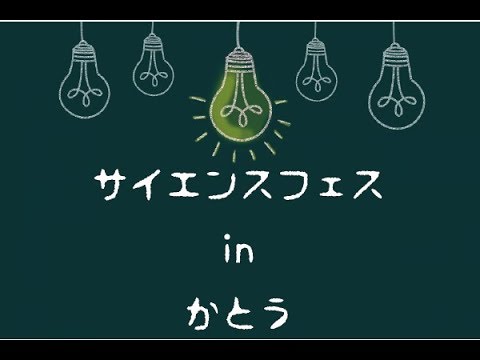 サイエンスフェス

in

かとう